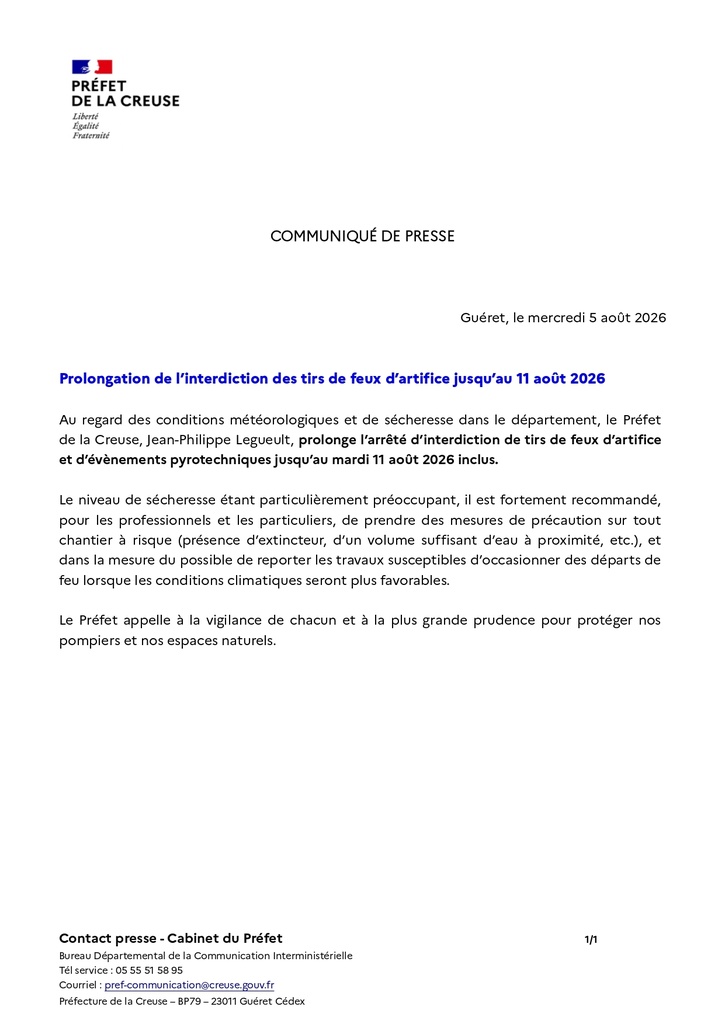 PRÉFET
DE LA CREUSE
Liberté
Égalité
Fraternité

COMMUNIQUÉ DE PRESSE

Guéret, le mercredi 5 août 2026

Prolongation de l'interdiction des tirs de feux d'artifice jusqu'au 11 août 2026

Au regard des conditions météorologiques et de sécheresse dans le département, le Préfet de la Creuse, Jean-Philippe Legueult, prolonge l'arrêté d'interdiction de tirs de feux d'artifice et d'évènements pyrotechniques jusqu'au mardi 11 août 2026 inclus.

Le niveau de sécheresse étant particulièrement préoccupant, il est fortement recommandé, pour les professionnels et les particuliers, de prendre des mesures de précaution sur tout chantier à risque (présence d'extincteur, d'un volume suffisant d'eau à proximité, etc.), et dans la mesure du possible de reporter les travaux susceptibles d'occasionner des départs de feu lorsque les conditions climatiques seront plus favorables.

Le Préfet appelle à la vigilance de chacun et à la plus grande prudence pour protéger nos pompiers et nos espaces naturels.

Contact presse - Cabinet du Préfet
1/1
Bureau Départemental de la Communication Interministérielle
Tél service : 05 55 51 58 95
Courriel : pref-communication@creuse.gouv.fr
Préfecture de la Creuse – BP79 – 23011 Guéret Cédex